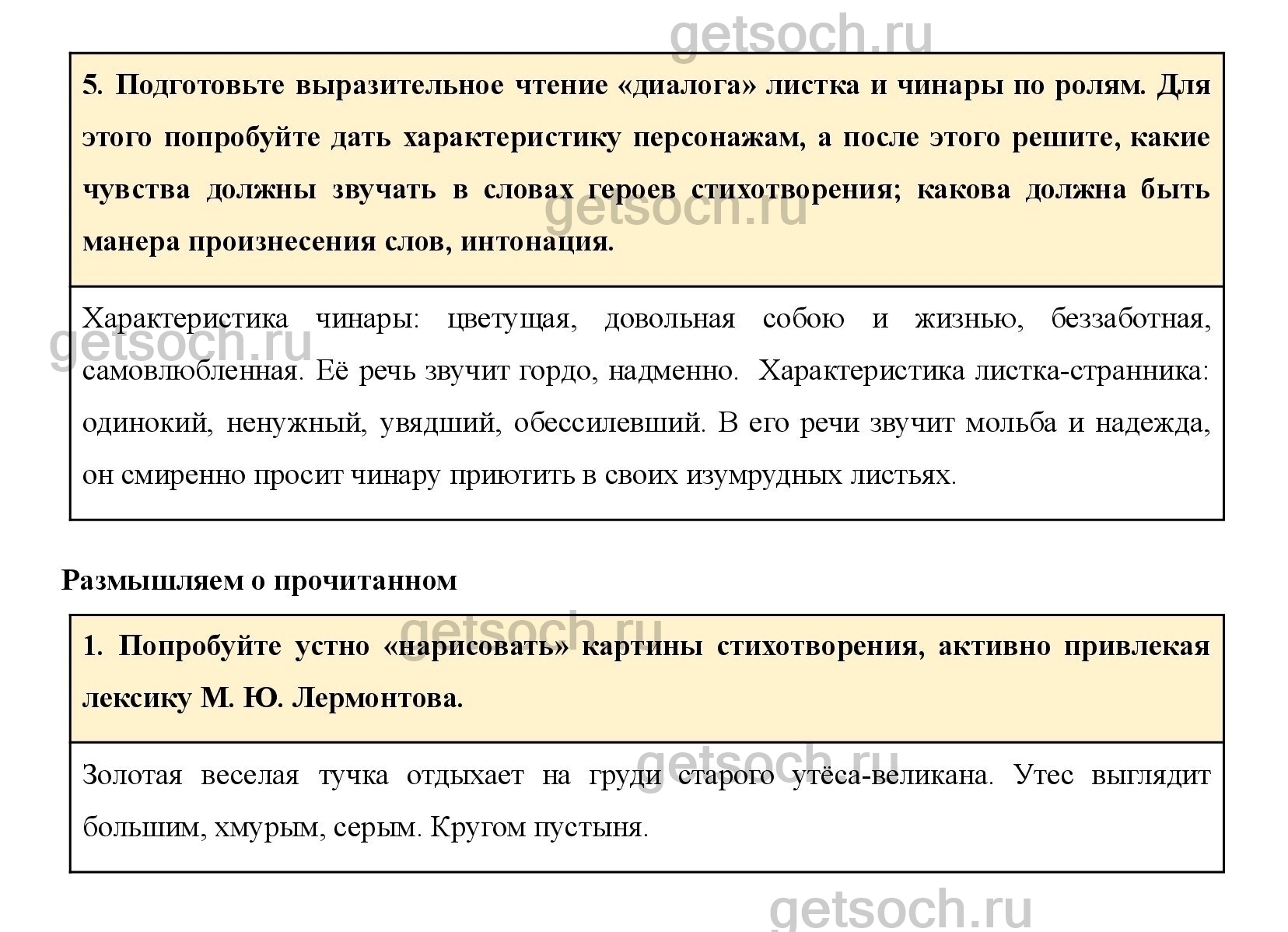 getsoch.ru

5. Подготовьте выразительное чтение «диалога» листка и чинары по ролям. Для этого попробуйте дать характеристику персонажам, а после этого решите, какие чувства должны звучать в словах героев стихотворения; какова должна быть манера произнесения слов, интонация.

getsoch.ru

Характеристика чинары: цветущая, довольная собою и жизнью, беззаботная, самовлюбленная. Её речь звучит гордо, надменно. Характеристика листка-странника: одинокий, ненужный, увядший, обессилевший. В его речи звучит мольба и надежда, он смиренно просит чинару приютить в своих изумрудных листьях.

getsoch.ru

Размышляем о прочитанном

getsoch.ru

1. Попробуйте устно «нарисовать» картины стихотворения, активно привлекая лексику М. Ю. Лермонтова.

getsoch.ru

Золотая веселая тучка отдыхает на груди старого утёса-великана. Утес выглядит большим, хмурым, серым. Кругом пустыня.

getsoch.ru